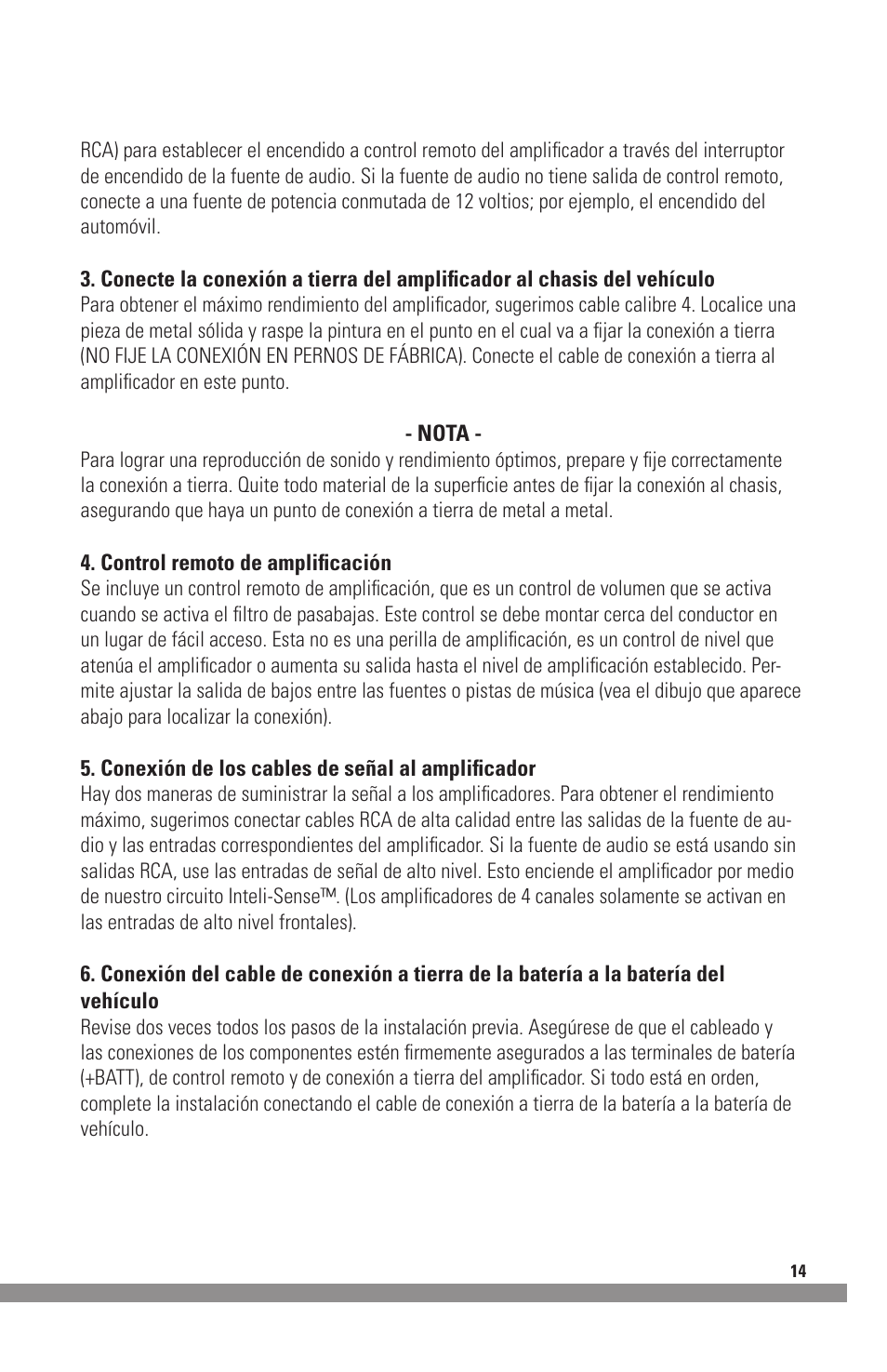 RCA) para establecer el encendido a control remoto del amplificador a través del interruptor de encendido de la fuente de audio. Si la fuente de audio no tiene salida de control remoto, conecte a una fuente de potencia conmutada de 12 voltios; por ejemplo, el encendido del automóvil.

3. Conecte la conexión a tierra del amplificador al chasis del vehículo
Para obtener el máximo rendimiento del amplificador, sugerimos cable calibre 4. Localice una pieza de metal sólida y raspe la pintura en el punto en el cual va a fijar la conexión a tierra (NO FIJE LA CONEXIÓN EN PERNOS DE FÁBRICA). Conecte el cable de conexión a tierra al amplificador en este punto.

- NOTA -
Para lograr una reproducción de sonido y rendimiento óptimos, prepare y fije correctamente la conexión a tierra. Quite todo material de la superficie antes de fijar la conexión al chasis, asegurando que haya un punto de conexión a tierra de metal a metal.

4. Control remoto de amplificación
Se incluye un control remoto de amplificación, que es un control de volumen que se activa cuando se activa el filtro de pasabajas. Este control se debe montar cerca del conductor en un lugar de fácil acceso. Esta no es una perilla de amplificación, es un control de nivel que atenúa el amplificador o aumenta su salida hasta el nivel de amplificación establecido. Permite ajustar la salida de bajos entre las fuentes o pistas de música (vea el dibujo que aparece abajo para localizar la conexión).

5. Conexión de los cables de señal al amplificador
Hay dos maneras de suministrar la señal a los amplificadores. Para obtener el rendimiento máximo, sugerimos conectar cables RCA de alta calidad entre las salidas de la fuente de audio y las entradas correspondientes del amplificador. Si la fuente de audio se está usando sin salidas RCA, use las entradas de señal de alto nivel. Esto enciende el amplificador por medio de nuestro circuito Inteli-Sense™. (Los amplificadores de 4 canales solamente se activan en las entradas de alto nivel frontales).

6. Conexión del cable de conexión a tierra de la batería a la batería del vehículo
Revise dos veces todos los pasos de la instalación previa. Asegúrese de que el cableado y las conexiones de los componentes estén firmemente asegurados a las terminales de batería (+BATT), de control remoto y de conexión a tierra del amplificador. Si todo está en orden, complete la instalación conectando el cable de conexión a tierra de la batería a la batería de vehículo.

14